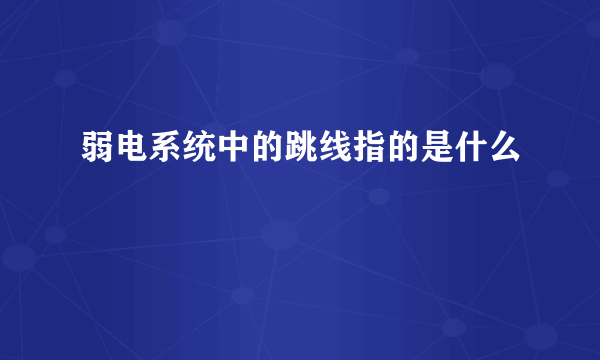 弱电系统中的跳线指的是什么